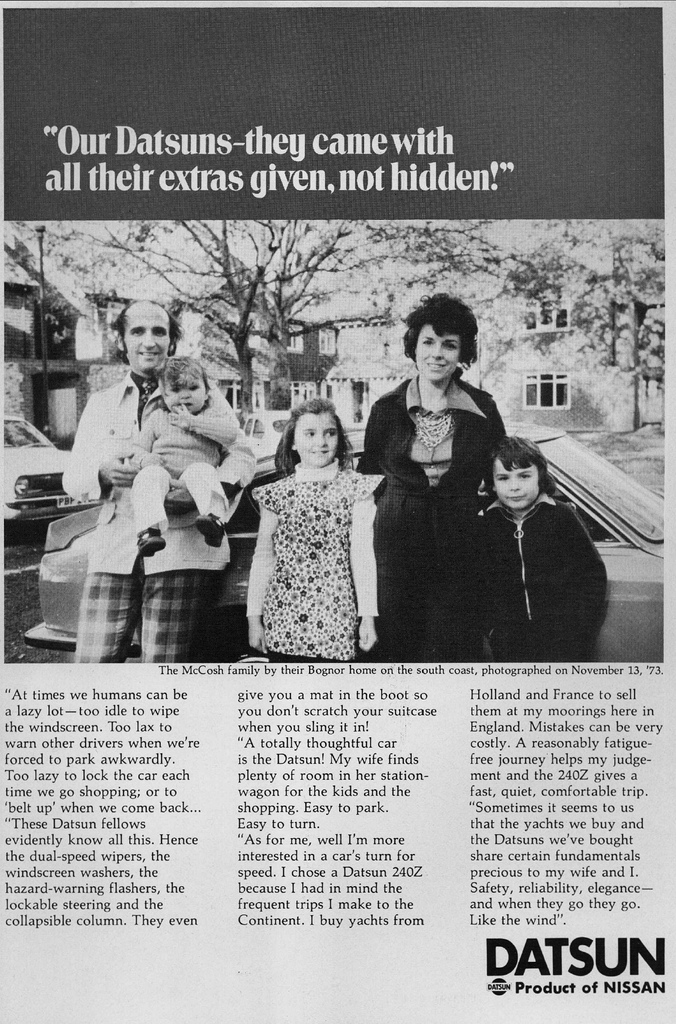 "Our Datsuns-they came with all their extras given, not hidden!"

The McCosh family by their Bognor home on the south coast, photographed on November 13, '73.

"At times we humans can be a lazy lot—too idle to wipe the windscreen. Too lax to warn other drivers when we're forced to park awkwardly. Too lazy to lock the car each time we go shopping; or to 'belt up' when we come back...

"These Datsun fellows evidently know all this. Hence the dual-speed wipers, the windscreen washers, the hazard-warning flashers, the lockable steering and the collapsible column. They even give you a mat in the boot so you don't scratch your suitcase when you sling it in!

"A totally thoughtful car is the Datsun! My wife finds plenty of room in her station-wagon for the kids and the shopping. Easy to park. Easy to turn.

"As for me, well I'm more interested in a car's turn for speed. I chose a Datsun 240Z because I had in mind the frequent trips I make to the Continent. I buy yachts from Holland and France to sell them at my moorings here in England. Mistakes can be very costly. A reasonably fatigue-free journey helps my judgement and the 240Z gives a fast, quiet, comfortable trip.

"Sometimes it seems to us that the yachts we buy and the Datsuns we've bought share certain fundamentals precious to my wife and I. Safety, reliability, elegance—and when they go they go. Like the wind".

DATSUN
DATSUN Product of NISSAN